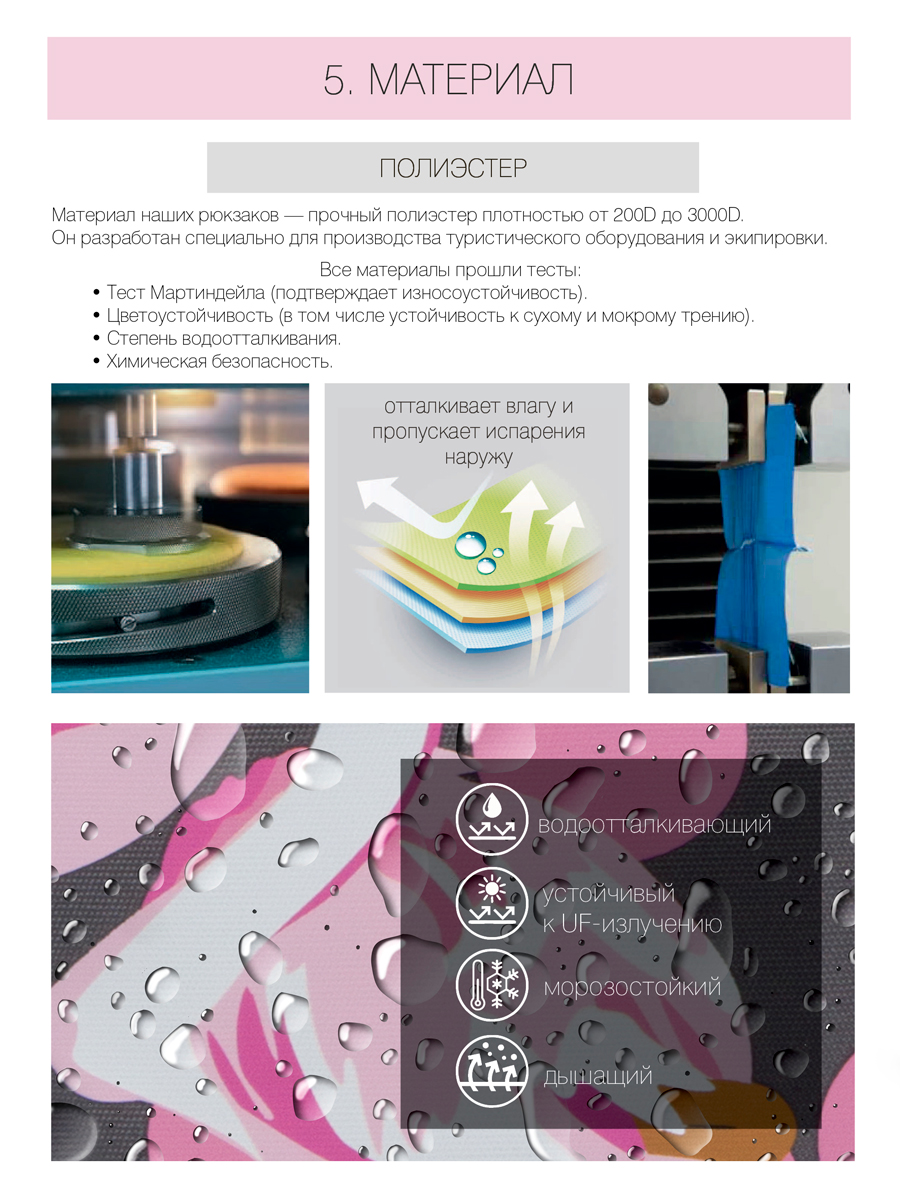 5. МАТЕРИАЛ

ПОЛИЭСТЕР

Материал наших рюкзаков — прочный полиэстер плотностью от 200D до 3000D.
Он разработан специально для производства туристического оборудования и экипировки.

Все материалы прошли тесты:
• Тест Мартиндейла (подтверждает износоустойчивость).
• Цветоустойчивость (в том числе устойчивость к сухому и мокрому трению).
• Степень водоотталкивания.
• Химическая безопасность.

отталкивает влагу и пропускает испарения наружу

водоотталкивающий

устойчивый к UF-излучению

морозостойкий

дышащий